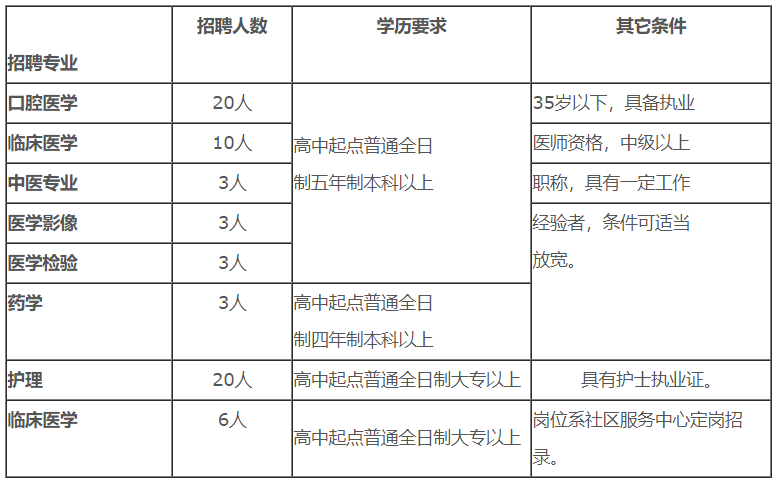 | 招聘专业 | 招聘人数 | 学历要求 | 其它条件 |
|---|---|---|---|
| 口腔医学 | 20人 | 高中起点普通全日制五年制本科以上 | 35岁以下，具备执业医师资格，中级以上职称，具有一定工作经验者，条件可适当放宽。 |
| 临床医学 | 10人 | | |
| 中医专业 | 3人 | | |
| 医学影像 | 3人 | | |
| 医学检验 | 3人 | | |
| 药学 | 3人 | 高中起点普通全日制四年制本科以上 | |
| 护理 | 20人 | 高中起点普通全日制大专以上 | 具有护士执业证。 |
| 临床医学 | 6人 | 高中起点普通全日制大专以上 | 岗位系社区服务中心定岗招录。 |